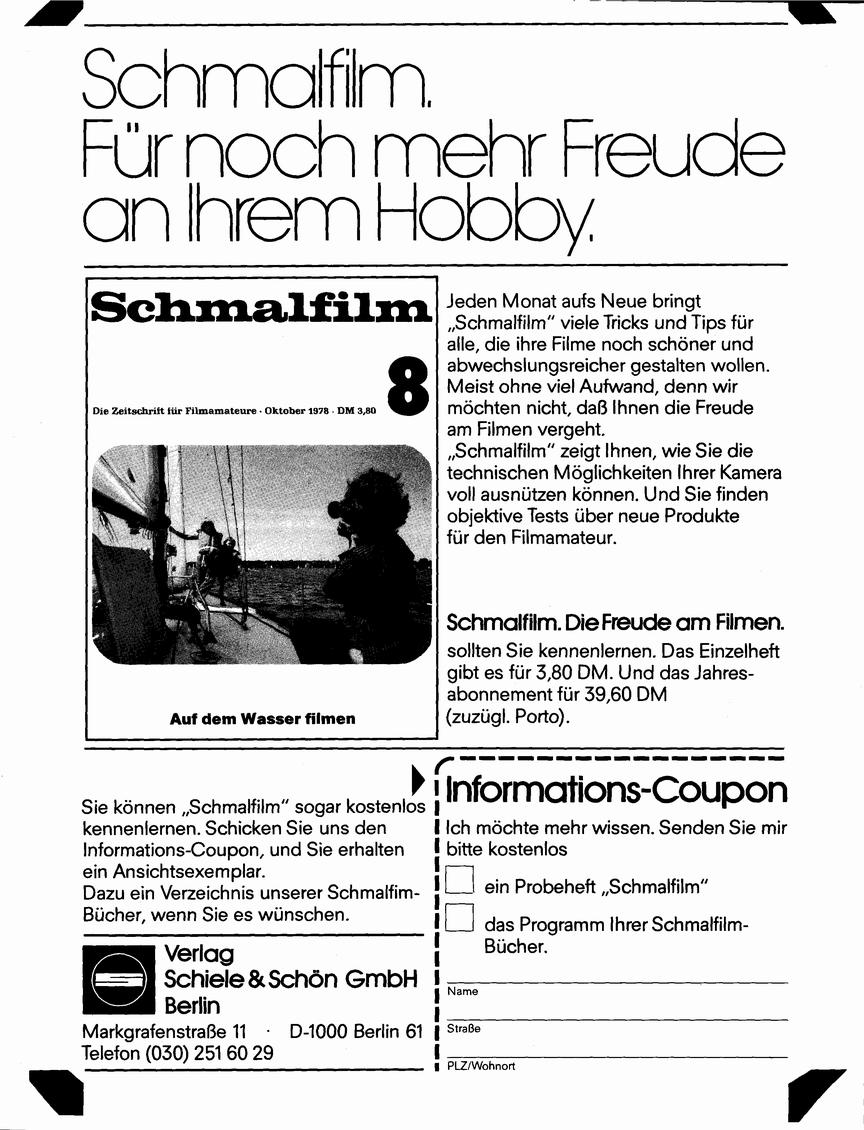 Schmalfilm.
Für noch mehr Freude an Ihrem Hobby.

Schmalfilm

8

Die Zeitschrift für Filmamateure · Oktober 1978 · DM 3,80

Auf dem Wasser filmen

Jeden Monat aufs Neue bringt „Schmalfilm" viele Tricks und Tips für alle, die ihre Filme noch schöner und abwechslungsreicher gestalten wollen. Meist ohne viel Aufwand, denn wir möchten nicht, daß Ihnen die Freude am Filmen vergeht.
„Schmalfilm" zeigt Ihnen, wie Sie die technischen Möglichkeiten Ihrer Kamera voll ausnützen können. Und Sie finden objektive Tests über neue Produkte für den Filmamateur.

Schmalfilm. Die Freude am Filmen.
sollten Sie kennenlernen. Das Einzelheft gibt es für 3,80 DM. Und das Jahresabonnement für 39,60 DM (zuzügl. Porto).

Sie können „Schmalfilm" sogar kostenlos kennenlernen. Schicken Sie uns den Informations-Coupon, und Sie erhalten ein Ansichtsexemplar.
Dazu ein Verzeichnis unserer Schmalfim-Bücher, wenn Sie es wünschen.

Verlag
Schiele & Schön GmbH
Berlin

Markgrafenstraße 11 · D-1000 Berlin 61
Telefon (030) 251 60 29

Informations-Coupon
Ich möchte mehr wissen. Senden Sie mir bitte kostenlos

ein Probeheft „Schmalfilm"

das Programm Ihrer Schmalfilm-Bücher.

Name

Straße

PLZ/Wohnort